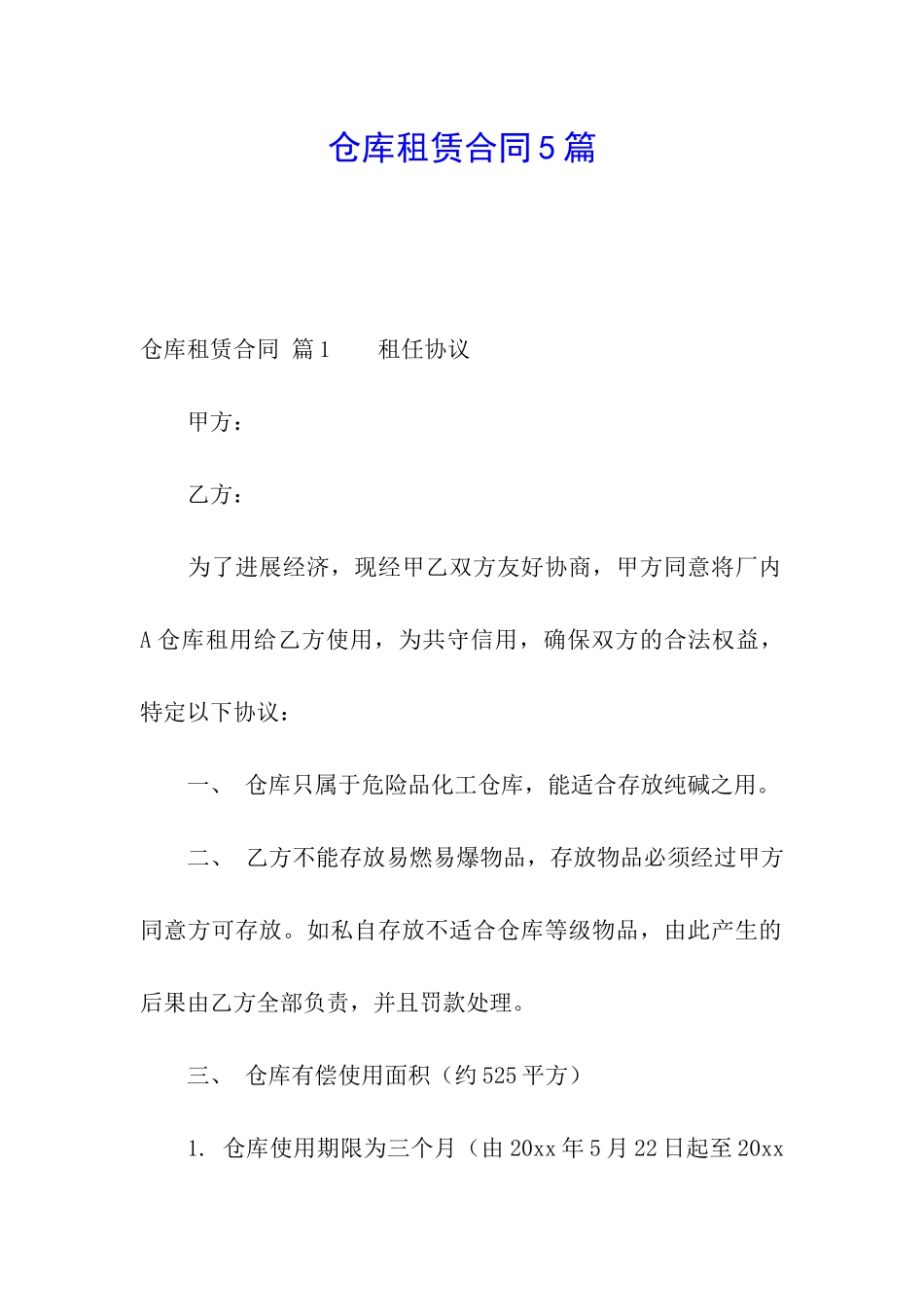 仓库租赁合同5篇

仓库租赁合同 篇1　　租任协议

甲方：

乙方：

为了进展经济，现经甲乙双方友好协商，甲方同意将厂内A仓库租用给乙方使用，为共守信用，确保双方的合法权益，特定以下协议：

一、　仓库只属于危险品化工仓库，能适合存放纯碱之用。

二、　乙方不能存放易燃易爆物品，存放物品必须经过甲方同意方可存放。如私自存放不适合仓库等级物品，由此产生的后果由乙方全部负责，并且罚款处理。

三、　仓库有偿使用面积（约525平方）

1. 仓库使用期限为三个月（由20xx年5月22日起至20xx